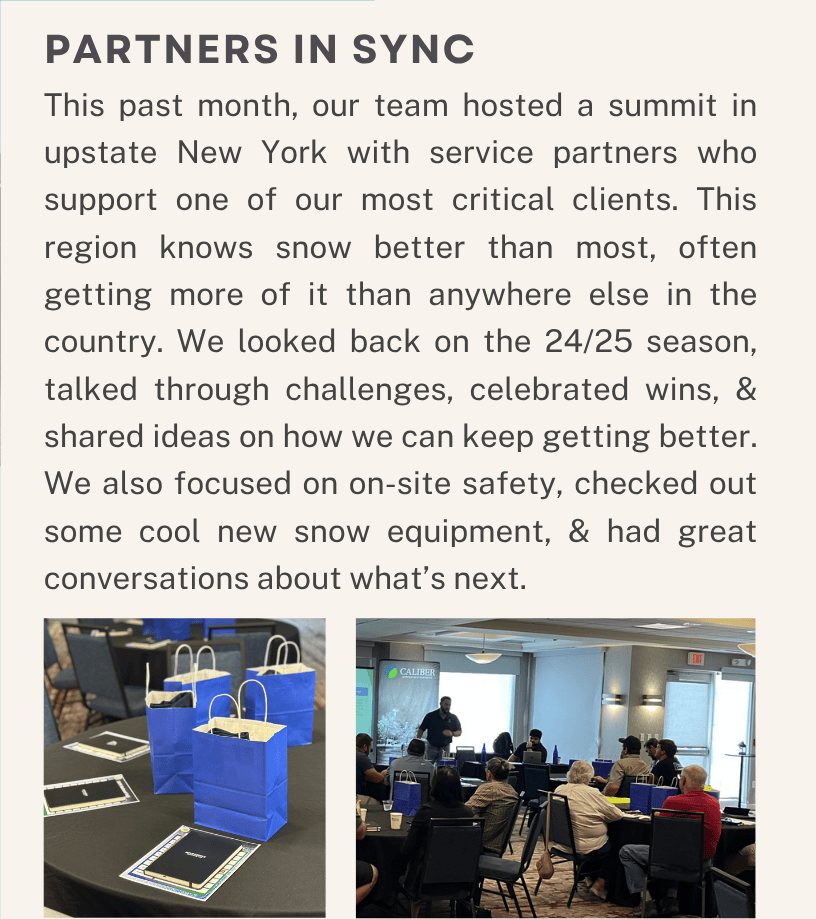 PARTNERS IN SYNC

This past month, our team hosted a summit in upstate New York with service partners who support one of our most critical clients. This region knows snow better than most, often getting more of it than anywhere else in the country. We looked back on the 24/25 season, talked through challenges, celebrated wins, & shared ideas on how we can keep getting better. We also focused on on-site safety, checked out some cool new snow equipment, & had great conversations about what's next.

CALIBER

EXIT